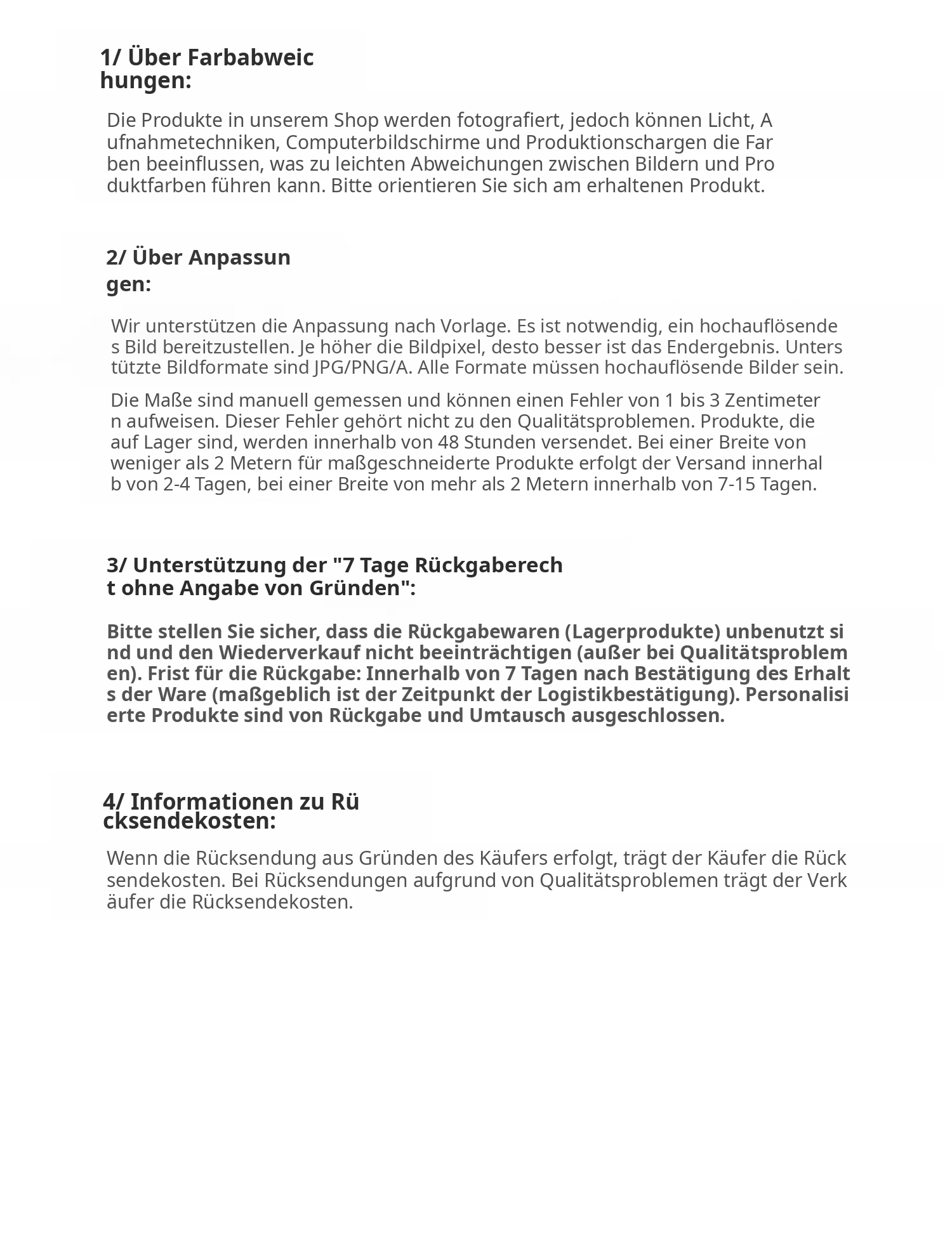 1/ Über Farbabweichungen:

Die Produkte in unserem Shop werden fotografiert, jedoch können Licht, Aufnahmetechniken, Computerbildschirme und Produktionschargen die Farben beeinflussen, was zu leichten Abweichungen zwischen Bildern und Produktfarben führen kann. Bitte orientieren Sie sich am erhaltenen Produkt.

2/ Über Anpassungen:

Wir unterstützen die Anpassung nach Vorlage. Es ist notwendig, ein hochauflösendes Bild bereitzustellen. Je höher die Bildpixel, desto besser ist das Endergebnis. Unterstützte Bildformate sind JPG/PNG/A. Alle Formate müssen hochauflösende Bilder sein.

Die Maße sind manuell gemessen und können einen Fehler von 1 bis 3 Zentimetern aufweisen. Dieser Fehler gehört nicht zu den Qualitätsproblemen. Produkte, die auf Lager sind, werden innerhalb von 48 Stunden versendet. Bei einer Breite von weniger als 2 Metern für maßgeschneiderte Produkte erfolgt der Versand innerhalb von 2-4 Tagen, bei einer Breite von mehr als 2 Metern innerhalb von 7-15 Tagen.

3/ Unterstützung der "7 Tage Rückgaberecht ohne Angabe von Gründen":

Bitte stellen Sie sicher, dass die Rückgabewaren (Lagerprodukte) unbenutzt sind und den Wiederverkauf nicht beeinträchtigen (außer bei Qualitätsproblemen). Frist für die Rückgabe: Innerhalb von 7 Tagen nach Bestätigung des Erhalts der Ware (maßgeblich ist der Zeitpunkt der Logistikbestätigung). Personalisierte Produkte sind von Rückgabe und Umtausch ausgeschlossen.

4/ Informationen zu Rücksendekosten:

Wenn die Rücksendung aus Gründen des Käufers erfolgt, trägt der Käufer die Rücksendekosten. Bei Rücksendungen aufgrund von Qualitätsproblemen trägt der Verkäufer die Rücksendekosten.